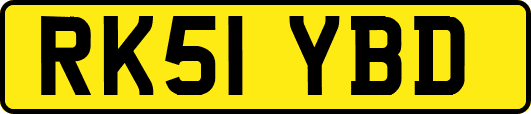 RK51 YBD